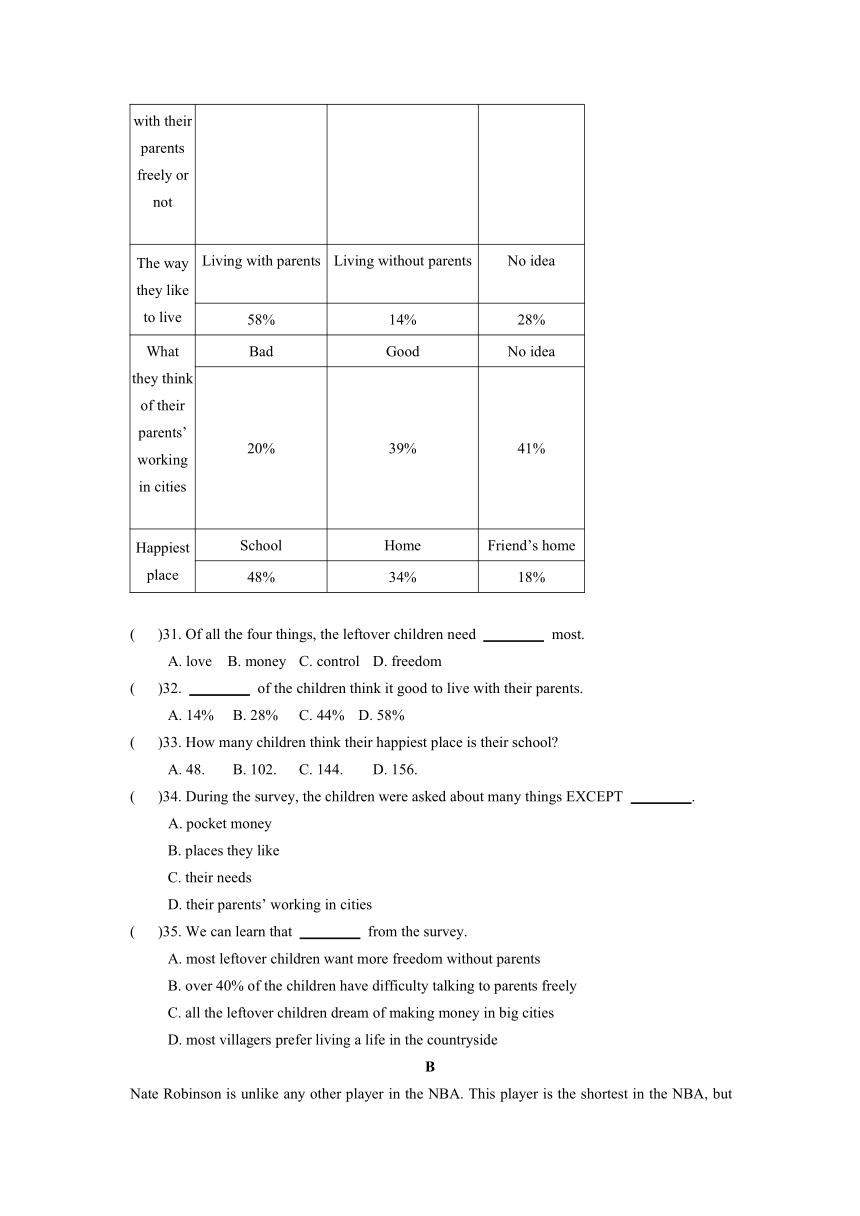 | with their parents freely or not | | | |
|---|---|---|---|
| The way they like to live | Living with parents | Living without parents | No idea |
| | 58% | 14% | 28% |
| What they think of their parents' working in cities | Bad | Good | No idea |
| | 20% | 39% | 41% |
| Happiest place | School | Home | Friend's home |
| | 48% | 34% | 18% |

(　)31. Of all the four things, the leftover children need ________ most.
A. love　B. money　C. control　D. freedom

(　)32. ________ of the children think it good to live with their parents.
A. 14%　B. 28%　C. 44%　D. 58%

(　)33. How many children think their happiest place is their school?
A. 48.　B. 102.　C. 144.　D. 156.

(　)34. During the survey, the children were asked about many things EXCEPT ________.
A. pocket money
B. places they like
C. their needs
D. their parents' working in cities

(　)35. We can learn that ________ from the survey.
A. most leftover children want more freedom without parents
B. over 40% of the children have difficulty talking to parents freely
C. all the leftover children dream of making money in big cities
D. most villagers prefer living a life in the countryside

B

Nate Robinson is unlike any other player in the NBA. This player is the shortest in the NBA, but